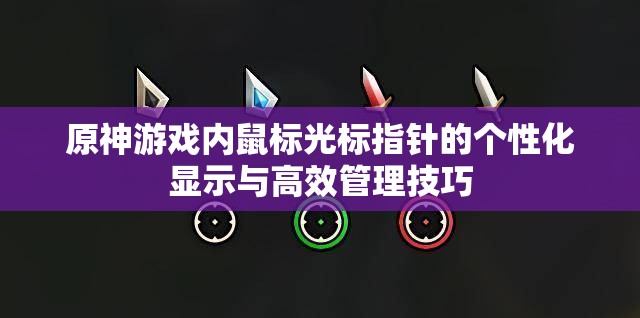 原神游戏内鼠标光标指针的个性化显示与高效管理技巧